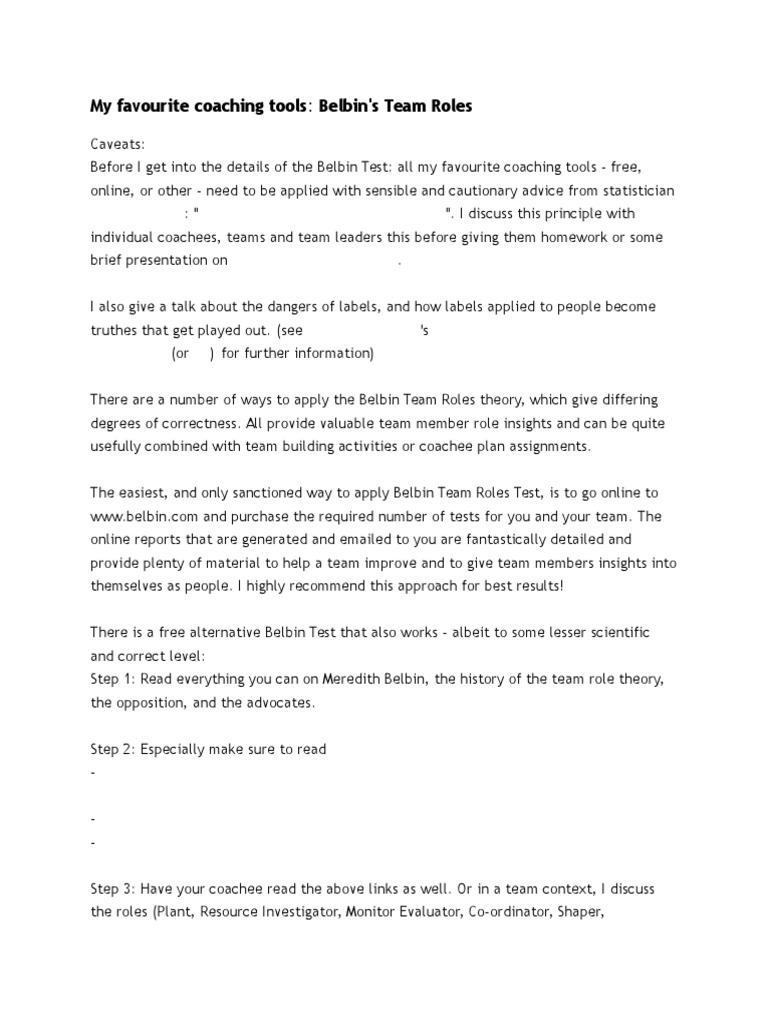 My favourite coaching tools: Belbin's Team Roles

Caveats:
Before I get into the details of the Belbin Test: all my favourite coaching tools - free, online, or other - need to be applied with sensible and cautionary advice from statistician : " ". I discuss this principle with individual coachees, teams and team leaders this before giving them homework or some brief presentation on .

I also give a talk about the dangers of labels, and how labels applied to people become truthes that get played out. (see 's (or ) for further information)

There are a number of ways to apply the Belbin Team Roles theory, which give differing degrees of correctness. All provide valuable team member role insights and can be quite usefully combined with team building activities or coachee plan assignments.

The easiest, and only sanctioned way to apply Belbin Team Roles Test, is to go online to www.belbin.com and purchase the required number of tests for you and your team. The online reports that are generated and emailed to you are fantastically detailed and provide plenty of material to help a team improve and to give team members insights into themselves as people. I highly recommend this approach for best results!

There is a free alternative Belbin Test that also works - albeit to some lesser scientific and correct level:
Step 1: Read everything you can on Meredith Belbin, the history of the team role theory, the opposition, and the advocates.

Step 2: Especially make sure to read
-

-
-

Step 3: Have your coachee read the above links as well. Or in a team context, I discuss the roles (Plant, Resource Investigator, Monitor Evaluator, Co-ordinator, Shaper,